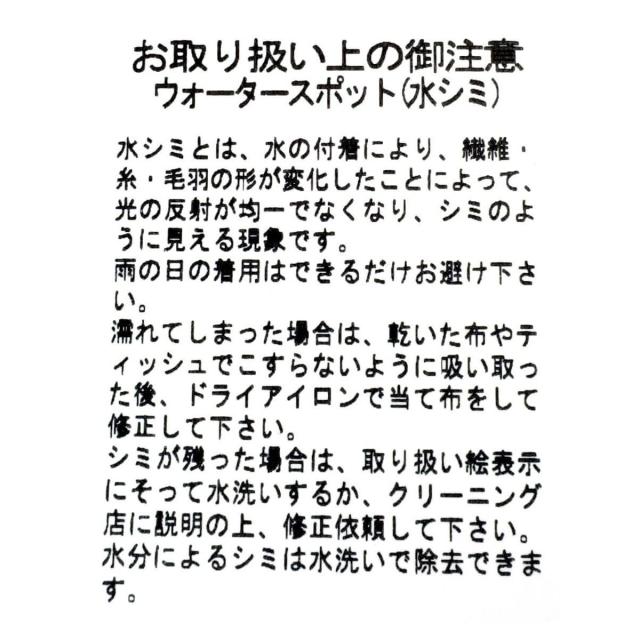 お取り扱い上の御注意
ウォータースポット(水シミ)

水シミとは、水の付着により、繊維・糸・毛羽の形が変化したことによって、光の反射が均一でなくなり、シミのように見える現象です。
雨の日の着用はできるだけお避け下さい。
濡れてしまった場合は、乾いた布やティッシュでこすらないように吸い取った後、ドライアイロンで当て布をして修正して下さい。
シミが残った場合は、取り扱い絵表示にそって水洗いするか、クリーニング店に説明の上、修正依頼して下さい。
水分によるシミは水洗いで除去できます。